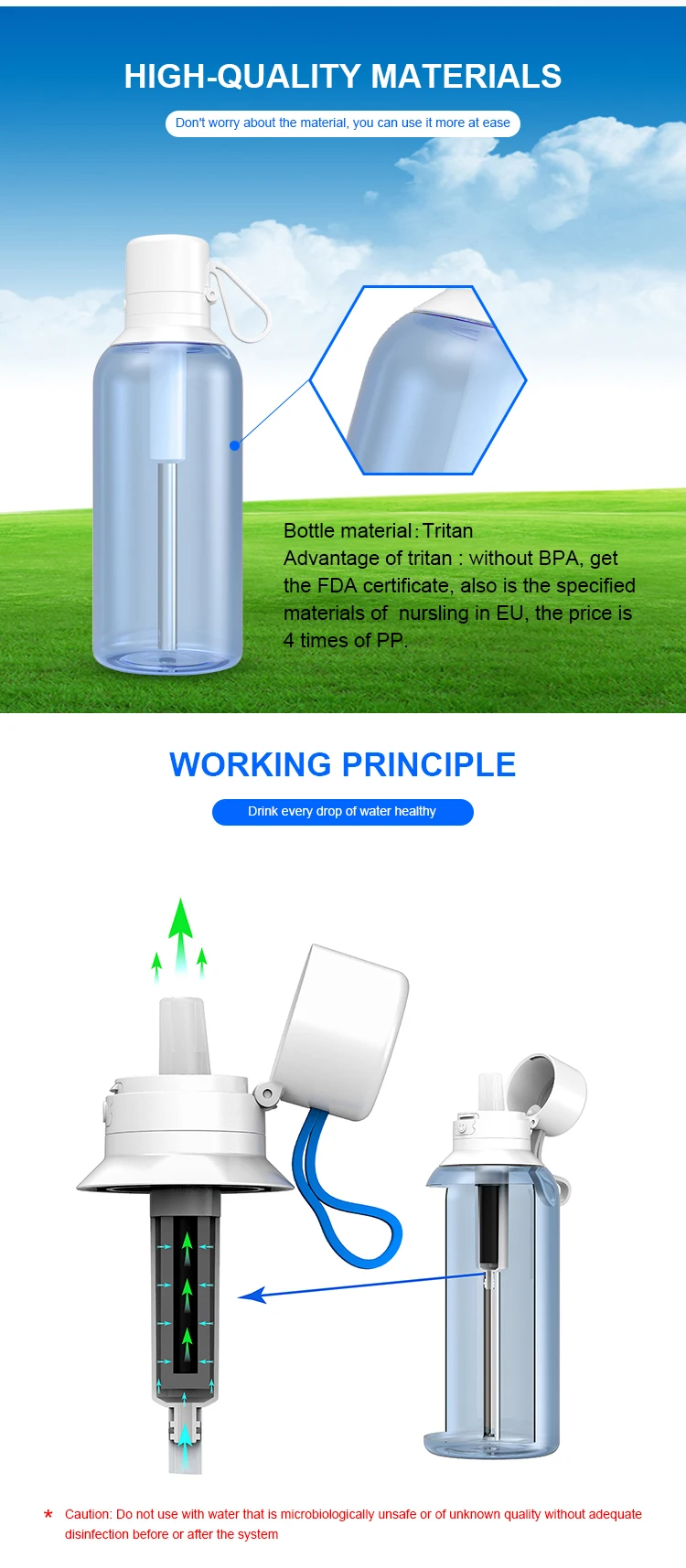 HIGH-QUALITY MATERIALS

Don't worry about the material, you can use it more at ease

Bottle material: Tritan
Advantage of tritan : without BPA, get the FDA certificate, also is the specified materials of nursling in EU, the price is 4 times of PP.

WORKING PRINCIPLE

Drink every drop of water healthy

* Caution: Do not use with water that is microbiologically unsafe or of unknown quality without adequate disinfection before or after the system